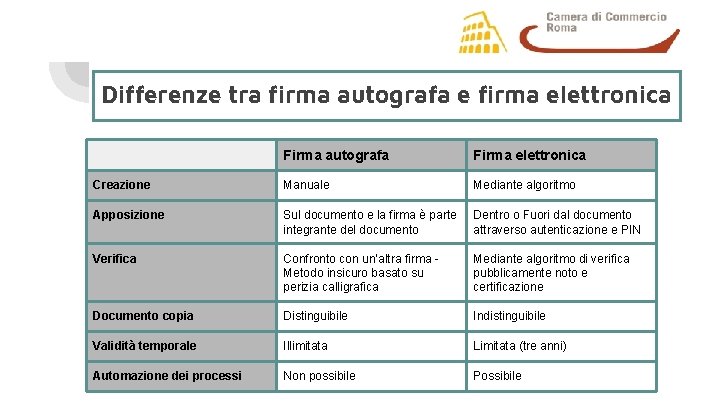 Camera di Commercio
Roma

Differenze tra firma autografa e firma elettronica

| | Firma autografa | Firma elettronica |
|---|---|---|
| Creazione | Manuale | Mediante algoritmo |
| Apposizione | Sul documento e la firma è parte integrante del documento | Dentro o Fuori dal documento attraverso autenticazione e PIN |
| Verifica | Confronto con un'altra firma - Metodo insicuro basato su perizia calligrafica | Mediante algoritmo di verifica pubblicamente noto e certificazione |
| Documento copia | Distinguibile | Indistinguibile |
| Validità temporale | Illimitata | Limitata (tre anni) |
| Automazione dei processi | Non possibile | Possibile |